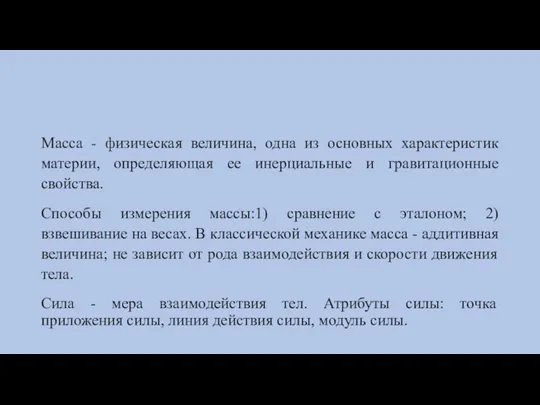 Масса - физическая величина, одна из основных характеристик материи, определяющая ее инерциальные и гравитационные свойства.

Способы измерения массы:1) сравнение с эталоном; 2) взвешивание на весах. В классической механике масса - аддитивная величина; не зависит от рода взаимодействия и скорости движения тела.

Сила - мера взаимодействия тел. Атрибуты силы: точка приложения силы, линия действия силы, модуль силы.